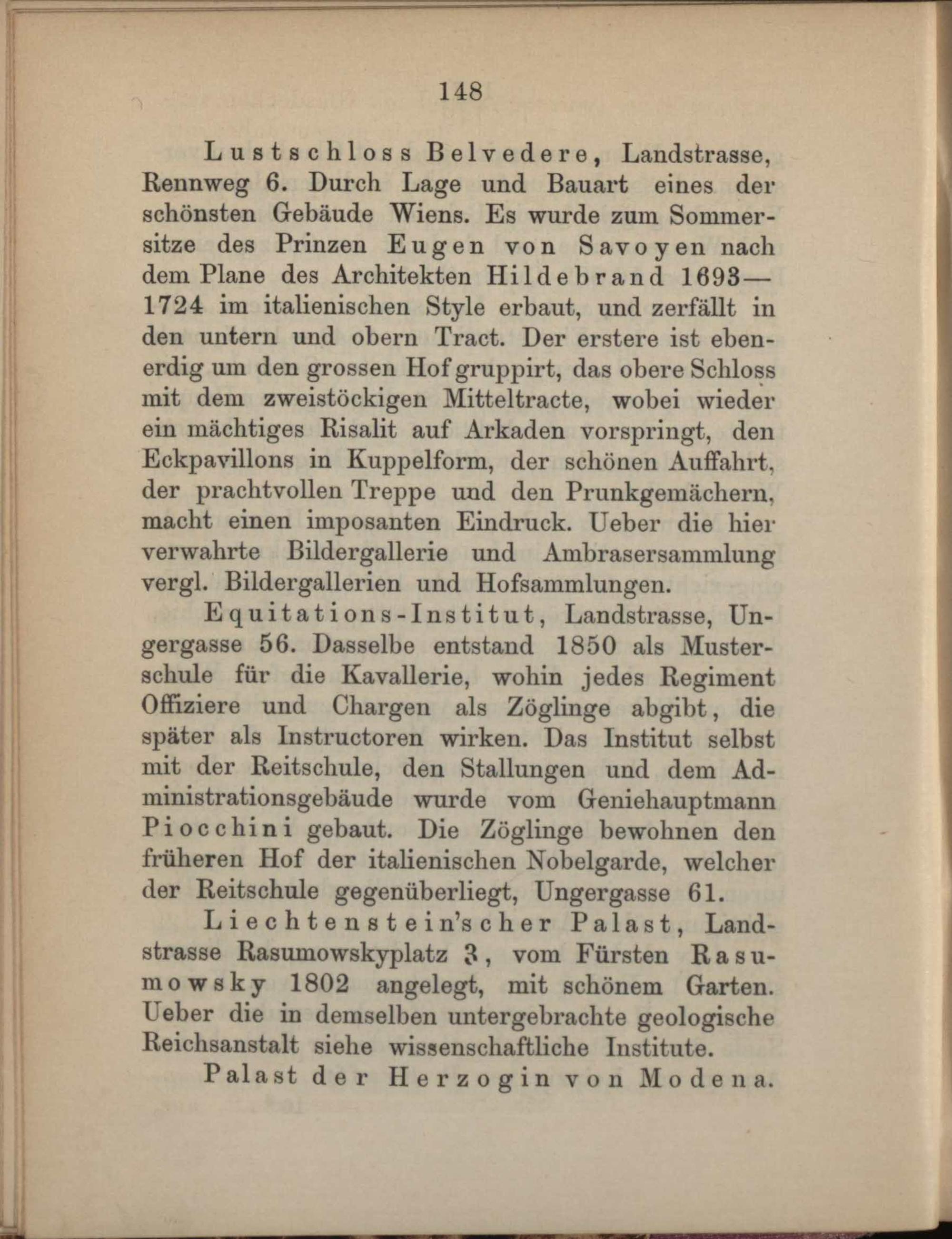 148

Lustschloss Belvedere, Landstrasse, Rennweg 6. Durch Lage und Bauart eines der schönsten Gebäude Wiens. Es wurde zum Sommersitze des Prinzen Eugen von Savoyen nach dem Plane des Architekten Hildebrand 1693—1724 im italienischen Style erbaut, und zerfällt in den untern und obern Tract. Der erstere ist ebenerdig um den grossen Hof gruppirt, das obere Schloss mit dem zweistöckigen Mitteltracte, wobei wieder ein mächtiges Risalit auf Arkaden vorspringt, den Eckpavillons in Kuppelform, der schönen Auffahrt, der prachtvollen Treppe und den Prunkgemächern, macht einen imposanten Eindruck. Ueber die hier verwahrte Bildergallerie und Ambrasersammlung vergl. Bildergallerien und Hofsammlungen.

Equitations-Institut, Landstrasse, Ungergasse 56. Dasselbe entstand 1850 als Musterschule für die Kavallerie, wohin jedes Regiment Offiziere und Chargen als Zöglinge abgibt, die später als Instructoren wirken. Das Institut selbst mit der Reitschule, den Stallungen und dem Administrationsgebäude wurde vom Geniehauptmann Piocchini gebaut. Die Zöglinge bewohnen den früheren Hof der italienischen Nobelgarde, welcher der Reitschule gegenüberliegt, Ungergasse 61.

Liechtenstein'scher Palast, Landstrasse Rasumowskyplatz 3, vom Fürsten Rasumowsky 1802 angelegt, mit schönem Garten. Ueber die in demselben untergebrachte geologische Reichsanstalt siehe wissenschaftliche Institute.

Palast der Herzogin von Modena.